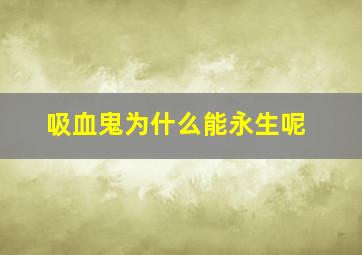 吸血鬼为什么能永生呢